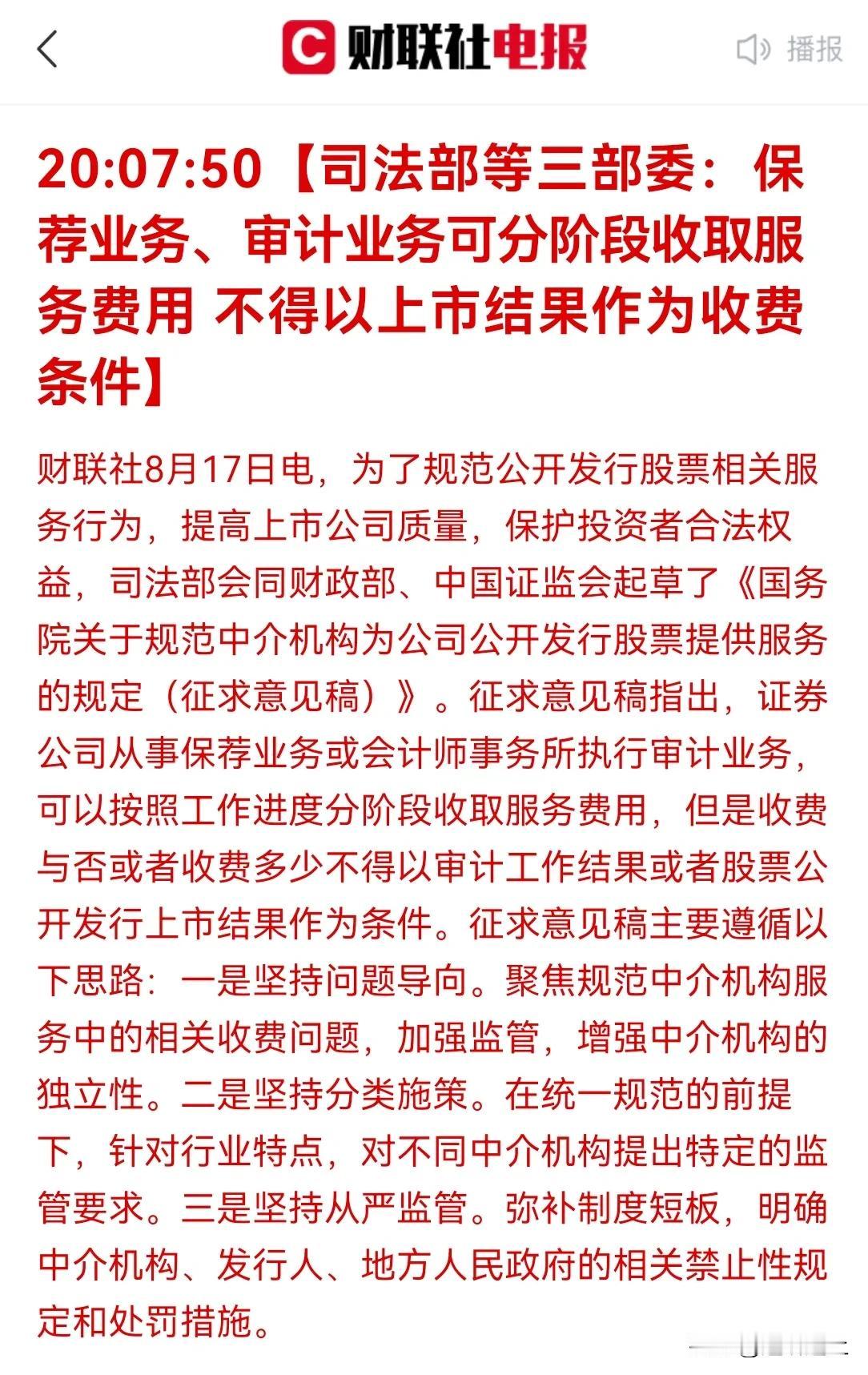 财联社电报

播报

20:07:50【司法部等三部委：保荐业务、审计业务可分阶段收取服务费用 不得以上市结果作为收费条件】

财联社8月17日电，为了规范公开发行股票相关服务行为，提高上市公司质量，保护投资者合法权益，司法部会同财政部、中国证监会起草了《国务院关于规范中介机构为公司公开发行股票提供服务的规定（征求意见稿）》。征求意见稿指出，证券公司从事保荐业务或会计师事务所执行审计业务，可以按照工作进度分阶段收取服务费用，但是收费与否或者收费多少不得以审计工作结果或者股票公开发行上市结果作为条件。征求意见稿主要遵循以下思路：一是坚持问题导向。聚焦规范中介机构服务中的相关收费问题，加强监管，增强中介机构的独立性。二是坚持分类施策。在统一规范的前提下，针对行业特点，对不同中介机构提出特定的监管要求。三是坚持从严监管。弥补制度短板，明确中介机构、发行人、地方人民政府的相关禁止性规定和处罚措施。